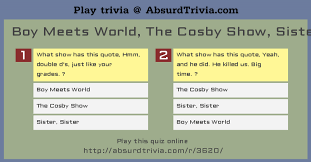 Play trivia @ AbsurdTrivia.com

Boy Meets World, The Cosby Show, Siste

1

What show has this quote, Hmm, double d's, just like your grades. ?

Boy Meets World

The Cosby Show

Sister, Sister

2

What show has this quote, Yeah, and he did. He killed us. Big time. ?

The Cosby Show

Sister, Sister

Boy Meets World

Play this quiz online
http://absurdtrivia.com/r/3620/